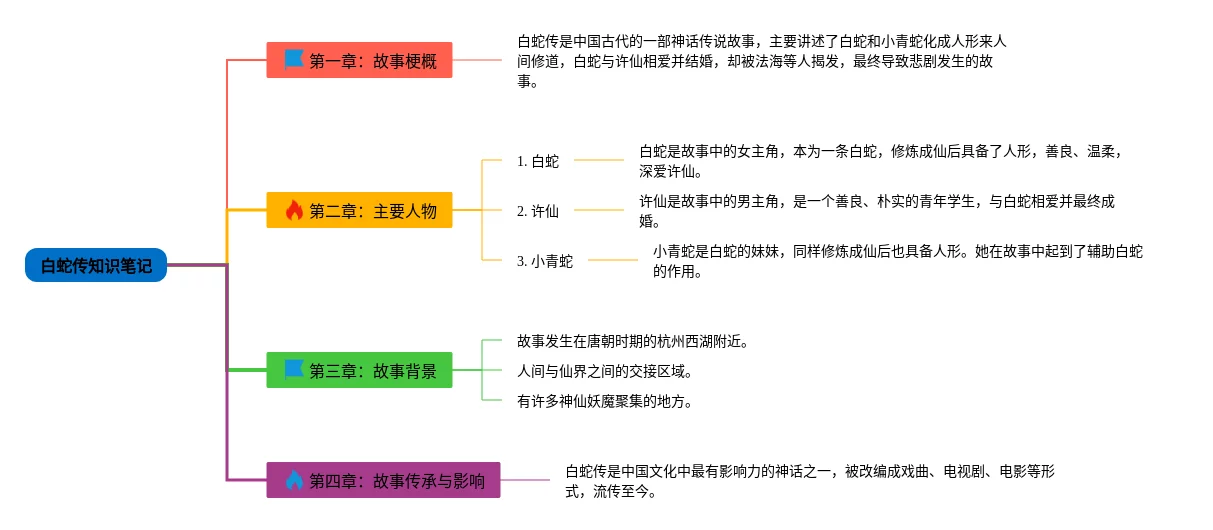 白蛇传知识笔记

第一章：故事梗概

白蛇传是中国古代的一部神话传说故事，主要讲述了白蛇和小青蛇化成人形来人间修道，白蛇与许仙相爱并结婚，却被法海等人揭发，最终导致悲剧发生的故事。

第二章：主要人物

1. 白蛇

白蛇是故事中的女主角，本为一条白蛇，修炼成仙后具备了人形，善良、温柔，深爱许仙。

2. 许仙

许仙是故事中的男主角，是一个善良、朴实的青年学生，与白蛇相爱并最终成婚。

3. 小青蛇

小青蛇是白蛇的妹妹，同样修炼成仙后也具备人形。她在故事中起到了辅助白蛇的作用。

第三章：故事背景

故事发生在唐朝时期的杭州西湖附近。

人间与仙界之间的交接区域。

有许多神仙妖魔聚集的地方。

第四章：故事传承与影响

白蛇传是中国文化中最有影响力的神话之一，被改编成戏曲、电视剧、电影等形式，流传至今。